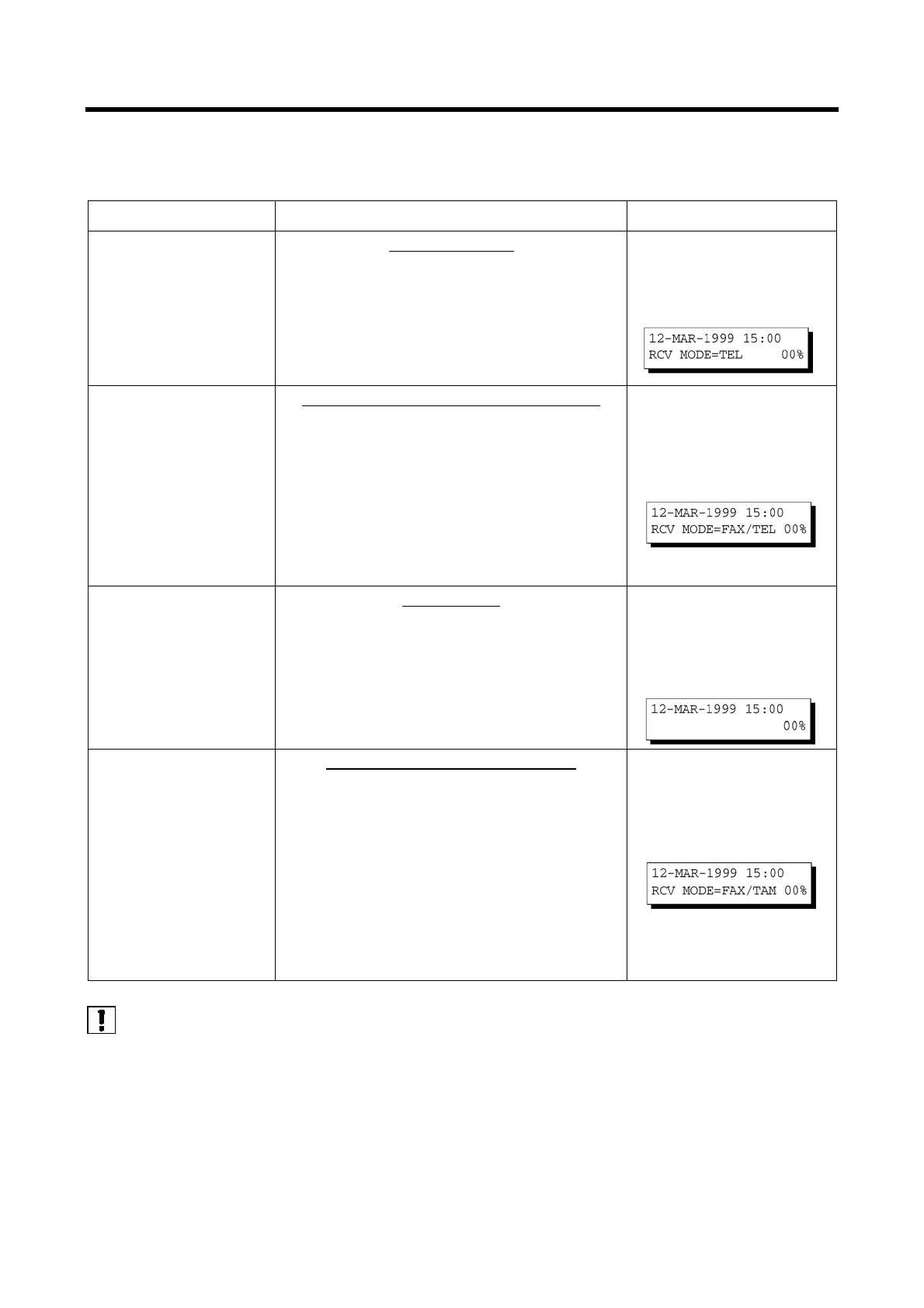 12-MAR-1999 15:00
RCV MODE=TEL 00%

12-MAR-1999 15:00
RCV MODE=FAX/TEL 00%

12-MAR-1999 15:00
00%

12-MAR-1999 15:00
RCV MODE=FAX/TAM 00%